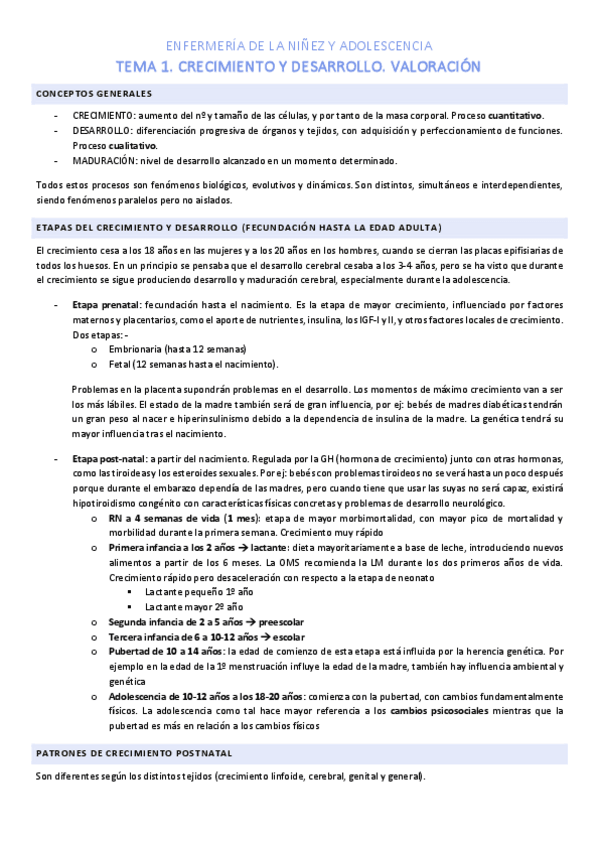 ENFERMERÍA DE LA NIÑEZ Y ADOLESCENCIA

TEMA 1. CRECIMIENTO Y DESARROLLO. VALORACIÓN

CONCEPTOS GENERALES

- CRECIMIENTO: aumento del nº y tamaño de las células, y por tanto de la masa corporal. Proceso cuantitativo.
- DESARROLLO: diferenciación progresiva de órganos y tejidos, con adquisición y perfeccionamiento de funciones. Proceso cualitativo.
- MADURACIÓN: nivel de desarrollo alcanzado en un momento determinado.

Todos estos procesos son fenómenos biológicos, evolutivos y dinámicos. Son distintos, simultáneos e interdependientes, siendo fenómenos paralelos pero no aislados.

ETAPAS DEL CRECIMIENTO Y DESARROLLO (FECUNDACIÓN HASTA LA EDAD ADULTA)

El crecimiento cesa a los 18 años en las mujeres y a los 20 años en los hombres, cuando se cierran las placas epifisiarias de todos los huesos. En un principio se pensaba que el desarrollo cerebral cesaba a los 3-4 años, pero se ha visto que durante el crecimiento se sigue produciendo desarrollo y maduración cerebral, especialmente durante la adolescencia.

- Etapa prenatal: fecundación hasta el nacimiento. Es la etapa de mayor crecimiento, influenciado por factores maternos y placentarios, como el aporte de nutrientes, insulina, los IGF-I y II, y otros factores locales de crecimiento. Dos etapas: -
  o Embrionaria (hasta 12 semanas)
  o Fetal (12 semanas hasta el nacimiento).

Problemas en la placenta supondrán problemas en el desarrollo. Los momentos de máximo crecimiento van a ser los más lábiles. El estado de la madre también será de gran influencia, por ej: bebés de madres diabéticas tendrán un gran peso al nacer e hiperinsulinismo debido a la dependencia de insulina de la madre. La genética tendrá su mayor influencia tras el nacimiento.

- Etapa post-natal: a partir del nacimiento. Regulada por la GH (hormona de crecimiento) junto con otras hormonas, como las tiroideas y los esteroides sexuales. Por ej: bebés con problemas tiroideos no se verá hasta un poco después porque durante el embarazo dependía de las madres, pero cuando tiene que usar las suyas no será capaz, existirá hipotiroidismo congénito con características físicas concretas y problemas de desarrollo neurológico.
  o RN a 4 semanas de vida (1 mes): etapa de mayor morbimortalidad, con mayor pico de mortalidad y morbilidad durante la primera semana. Crecimiento muy rápido
  o Primera infancia a los 2 años → lactante: dieta mayoritariamente a base de leche, introduciendo nuevos alimentos a partir de los 6 meses. La OMS recomienda la LM durante los dos primeros años de vida. Crecimiento rápido pero desaceleración con respecto a la etapa de neonato
    ▪ Lactante pequeño 1º año
    ▪ Lactante mayor 2º año
  o Segunda infancia de 2 a 5 años → preescolar
  o Tercera infancia de 6 a 10-12 años → escolar
  o Pubertad de 10 a 14 años: la edad de comienzo de esta etapa está influida por la herencia genética. Por ejemplo en la edad de la 1º menstruación influye la edad de la madre, también hay influencia ambiental y genética
  o Adolescencia de 10-12 años a los 18-20 años: comienza con la pubertad, con cambios fundamentalmente físicos. La adolescencia como tal hace mayor referencia a los cambios psicosociales mientras que la pubertad es más en relación a los cambios físicos

PATRONES DE CRECIMIENTO POSTNATAL

Son diferentes según los distintos tejidos (crecimiento linfoide, cerebral, genital y general).